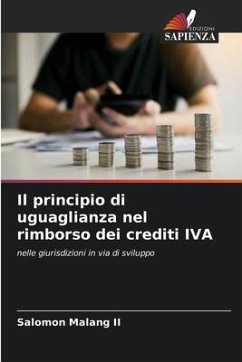 EDIZIONI
SAPIENZA

Il principio di uguaglianza nel rimborso dei crediti IVA

nelle giurisdizioni in via di sviluppo

Salomon Malang II